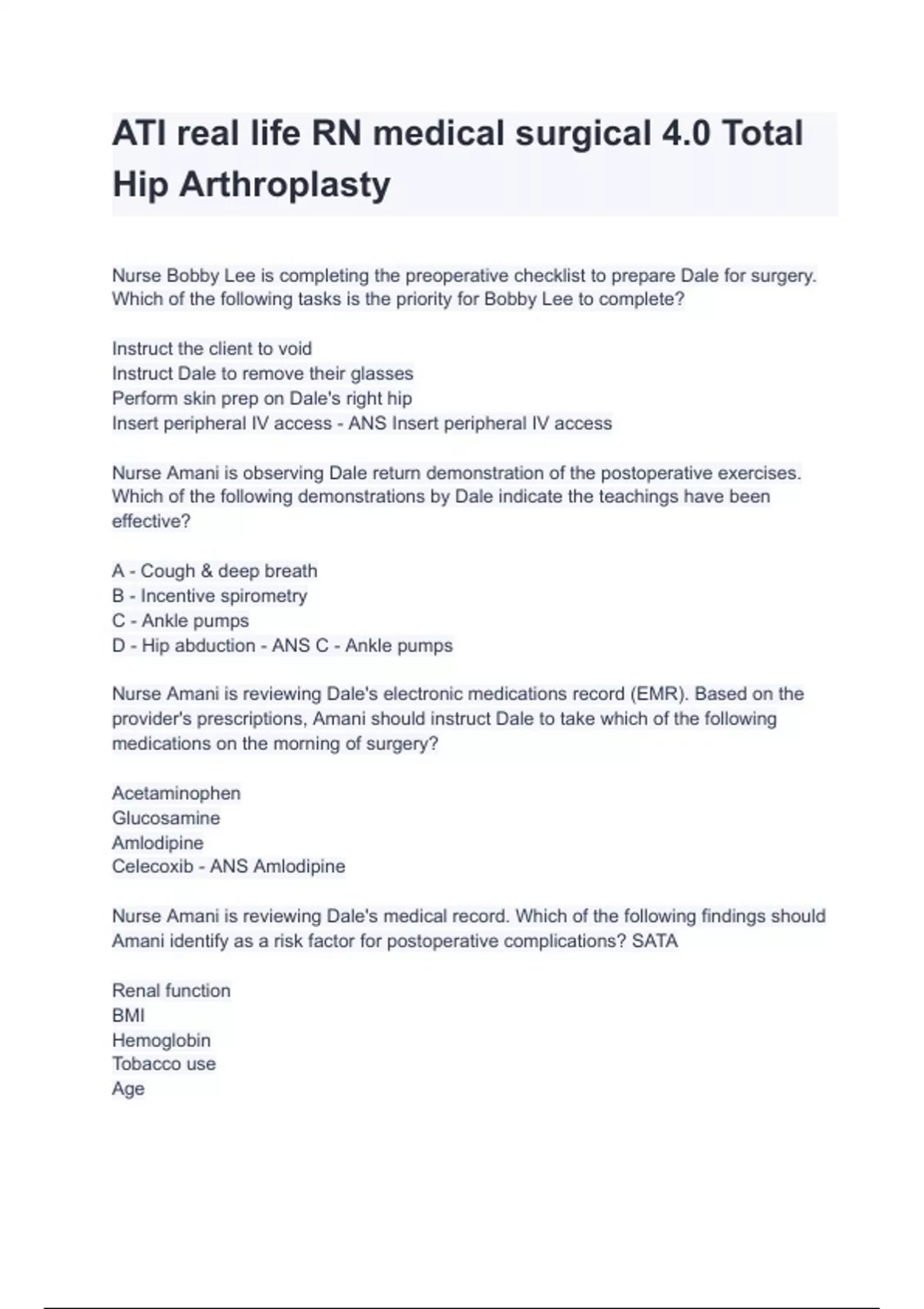 ATI real life RN medical surgical 4.0 Total Hip Arthroplasty

Nurse Bobby Lee is completing the preoperative checklist to prepare Dale for surgery. Which of the following tasks is the priority for Bobby Lee to complete?

Instruct the client to void
Instruct Dale to remove their glasses
Perform skin prep on Dale's right hip
Insert peripheral IV access - ANS Insert peripheral IV access

Nurse Amani is observing Dale return demonstration of the postoperative exercises. Which of the following demonstrations by Dale indicate the teachings have been effective?

A - Cough & deep breath
B - Incentive spirometry
C - Ankle pumps
D - Hip abduction - ANS C - Ankle pumps

Nurse Amani is reviewing Dale's electronic medications record (EMR). Based on the provider's prescriptions, Amani should instruct Dale to take which of the following medications on the morning of surgery?

Acetaminophen
Glucosamine
Amlodipine
Celecoxib - ANS Amlodipine

Nurse Amani is reviewing Dale's medical record. Which of the following findings should Amani identify as a risk factor for postoperative complications? SATA

Renal function
BMI
Hemoglobin
Tobacco use
Age